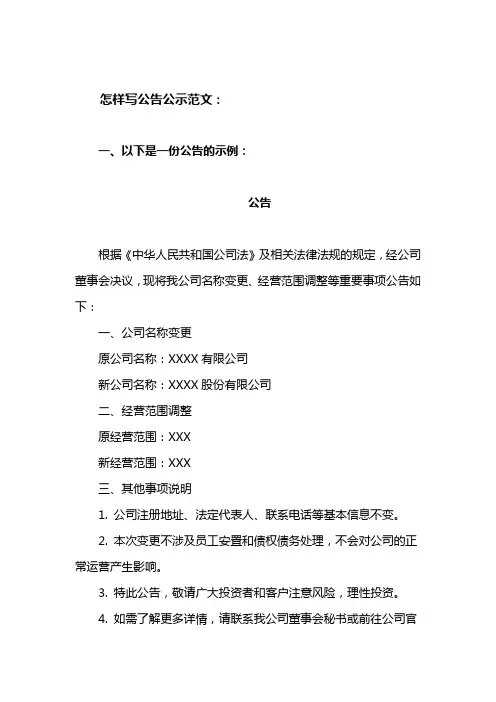 怎样写公告公示范文：

一、以下是一份公告的示例：

公告

根据《中华人民共和国公司法》及相关法律法规的规定，经公司董事会决议，现将我公司名称变更、经营范围调整等重要事项公告如下：

一、公司名称变更

原公司名称：XXXX 有限公司

新公司名称：XXXX 股份有限公司

二、经营范围调整

原经营范围：XXX

新经营范围：XXX

三、其他事项说明

1. 公司注册地址、法定代表人、联系电话等基本信息不变。

2. 本次变更不涉及员工安置和债权债务处理，不会对公司的正常运营产生影响。

3. 特此公告，敬请广大投资者和客户注意风险，理性投资。

4. 如需了解更多详情，请联系我公司董事会秘书或前往公司官